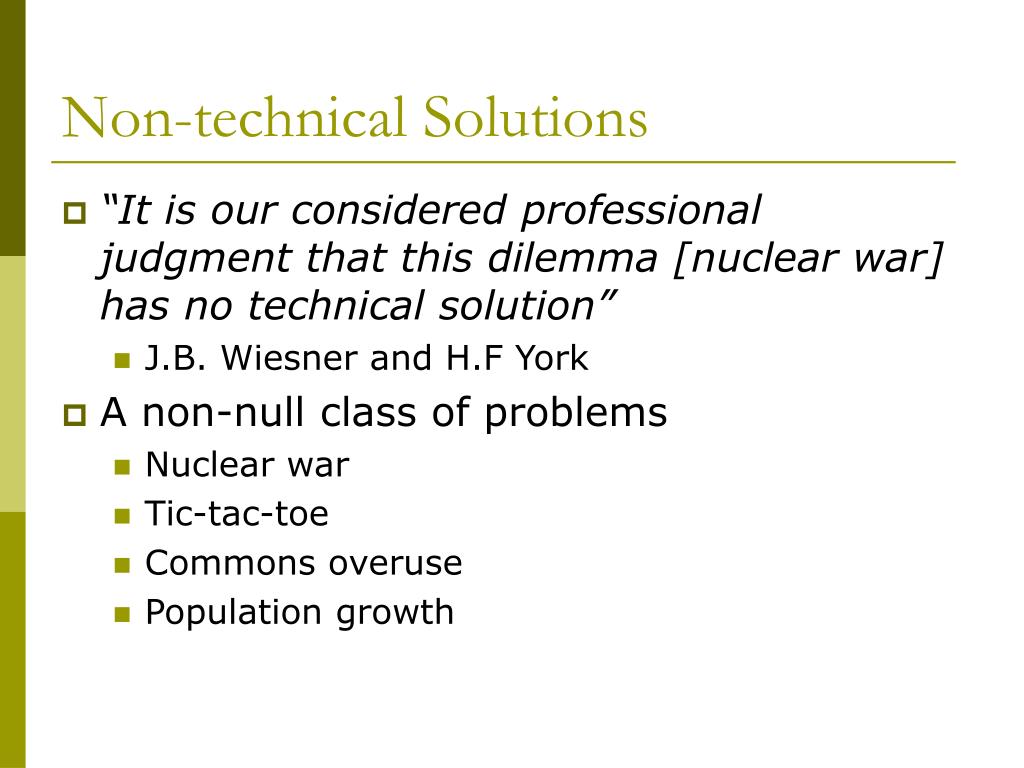 Non-technical Solutions

“It is our considered professional judgment that this dilemma [nuclear war] has no technical solution”

J.B. Wiesner and H.F York

A non-null class of problems

Nuclear war

Tic-tac-toe

Commons overuse

Population growth